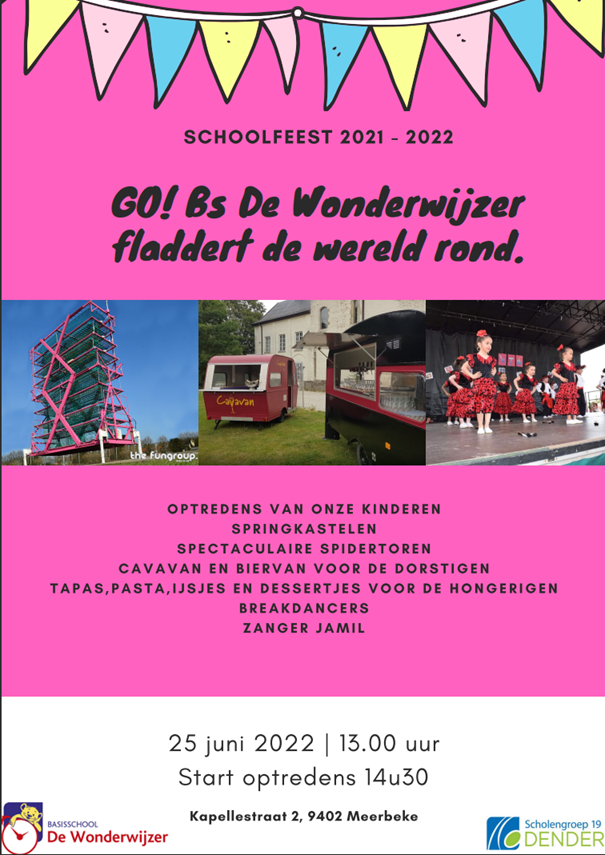 SCHOOLFEEST 2021 - 2022

GO! Bs De Wonderwijzer fladdert de wereld rond.

the fungroup.

Cavavan

OPTREDENS VAN ONZE KINDEREN
SPRINGKASTELEN
SPECTACULAIRE SPIDERTOREN
CAVAVAN EN BIERVAN VOOR DE DORSTIGEN
TAPAS,PASTA,IJSJES EN DESSERTJES VOOR DE HONGERIGEN
BREAKDANCERS
ZANGER JAMIL

25 juni 2022 | 13.00 uur
Start optredens 14u30

Kapellestraat 2, 9402 Meerbeke

BASISSCHOOL De Wonderwijzer

Scholengroep 19 DENDER